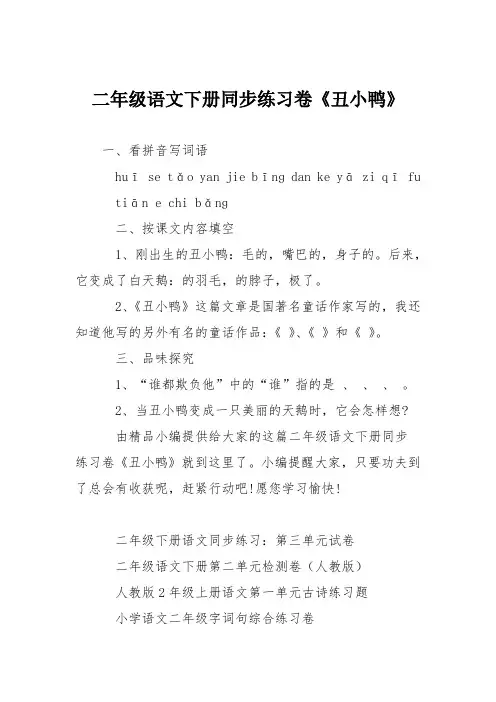 二年级语文下册同步练习卷《丑小鸭》

一、看拼音写词语

huī se tǎo yan jie bīng dan ke yā zi qī fu

tiān e chi bǎng

二、按课文内容填空

1、刚出生的丑小鸭：毛的，嘴巴的，身子的。后来，它变成了白天鹅：的羽毛，的脖子，极了。

2、《丑小鸭》这篇文章是国著名童话作家写的，我还知道他写的另外有名的童话作品：《 》、《 》和《 》。

三、品味探究

1、“谁都欺负他”中的“谁”指的是 、 、 、 。

2、当丑小鸭变成一只美丽的天鹅时，它会怎样想?

由精品小编提供给大家的这篇二年级语文下册同步练习卷《丑小鸭》就到这里了。小编提醒大家，只要功夫到了总会有收获呢，赶紧行动吧!愿您学习愉快!

二年级下册语文同步练习：第三单元试卷

二年级语文下册第二单元检测卷（人教版）

人教版2年级上册语文第一单元古诗练习题

小学语文二年级字词句综合练习卷